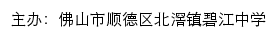 主办：佛山市顺德区北滘镇碧江中学